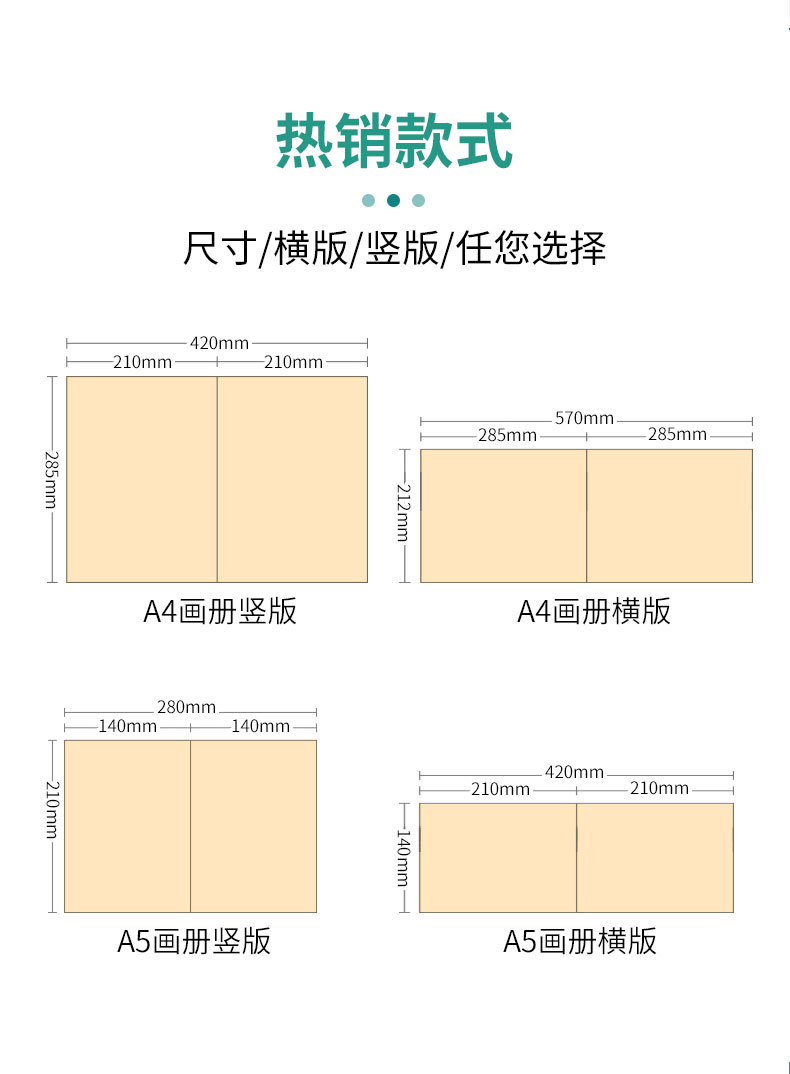 热销款式

尺寸/横版/竖版/任您选择

420mm
210mm 210mm
285mm
A4画册竖版

570mm
285mm 285mm
212mm
A4画册横版

280mm
140mm 140mm
210mm
A5画册竖版

420mm
210mm 210mm
140mm
A5画册横版